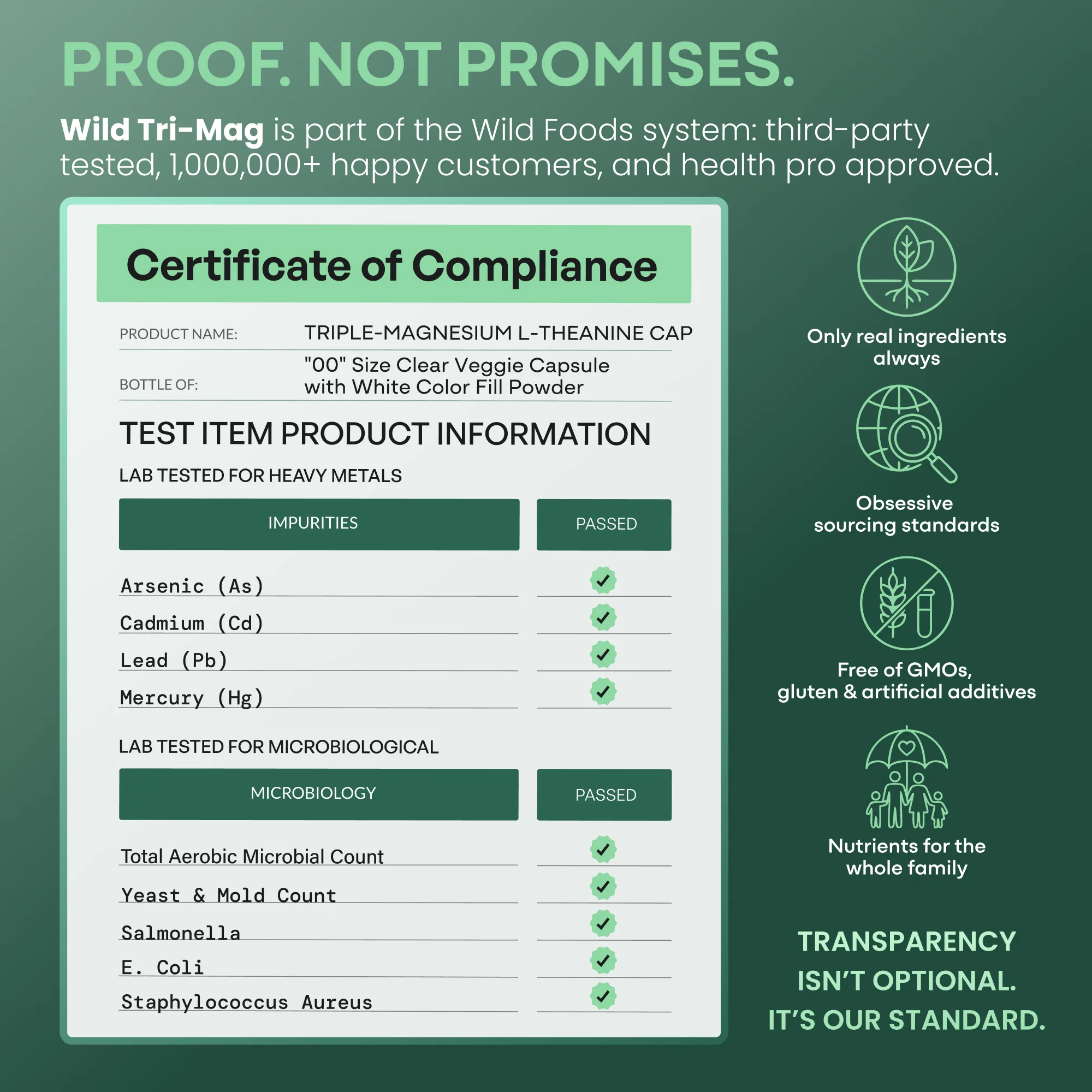 PROOF. NOT PROMISES.

Wild Tri-Mag is part of the Wild Foods system: third-party tested, 1,000,000+ happy customers, and health pro approved.

Certificate of Compliance

PRODUCT NAME: TRIPLE-MAGNESIUM L-THEANINE CAP

BOTTLE OF: "00" Size Clear Veggie Capsule with White Color Fill Powder

TEST ITEM PRODUCT INFORMATION

LAB TESTED FOR HEAVY METALS

| IMPURITIES | PASSED |
|---|---|
| Arsenic (As) | ✓ |
| Cadmium (Cd) | ✓ |
| Lead (Pb) | ✓ |
| Mercury (Hg) | ✓ |

LAB TESTED FOR MICROBIOLOGICAL

| MICROBIOLOGY | PASSED |
|---|---|
| Total Aerobic Microbial Count | ✓ |
| Yeast & Mold Count | ✓ |
| Salmonella | ✓ |
| E. Coli | ✓ |
| Staphylococcus Aureus | ✓ |

Only real ingredients always

Obsessive sourcing standards

Free of GMOs, gluten & artificial additives

Nutrients for the whole family

TRANSPARENCY ISN'T OPTIONAL. IT'S OUR STANDARD.